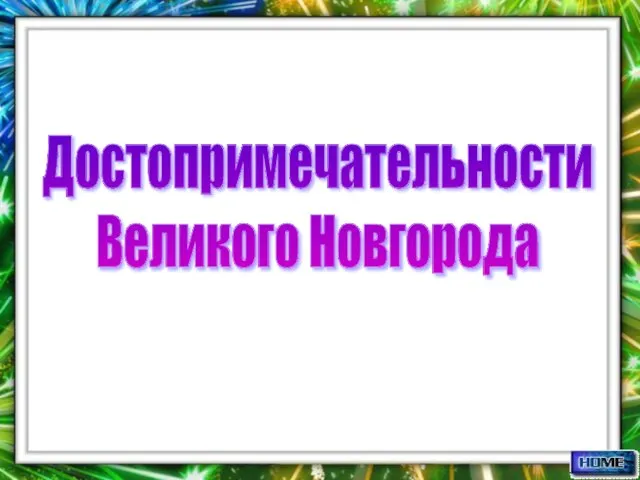 Достопримечательности Великого Новгорода

HOME